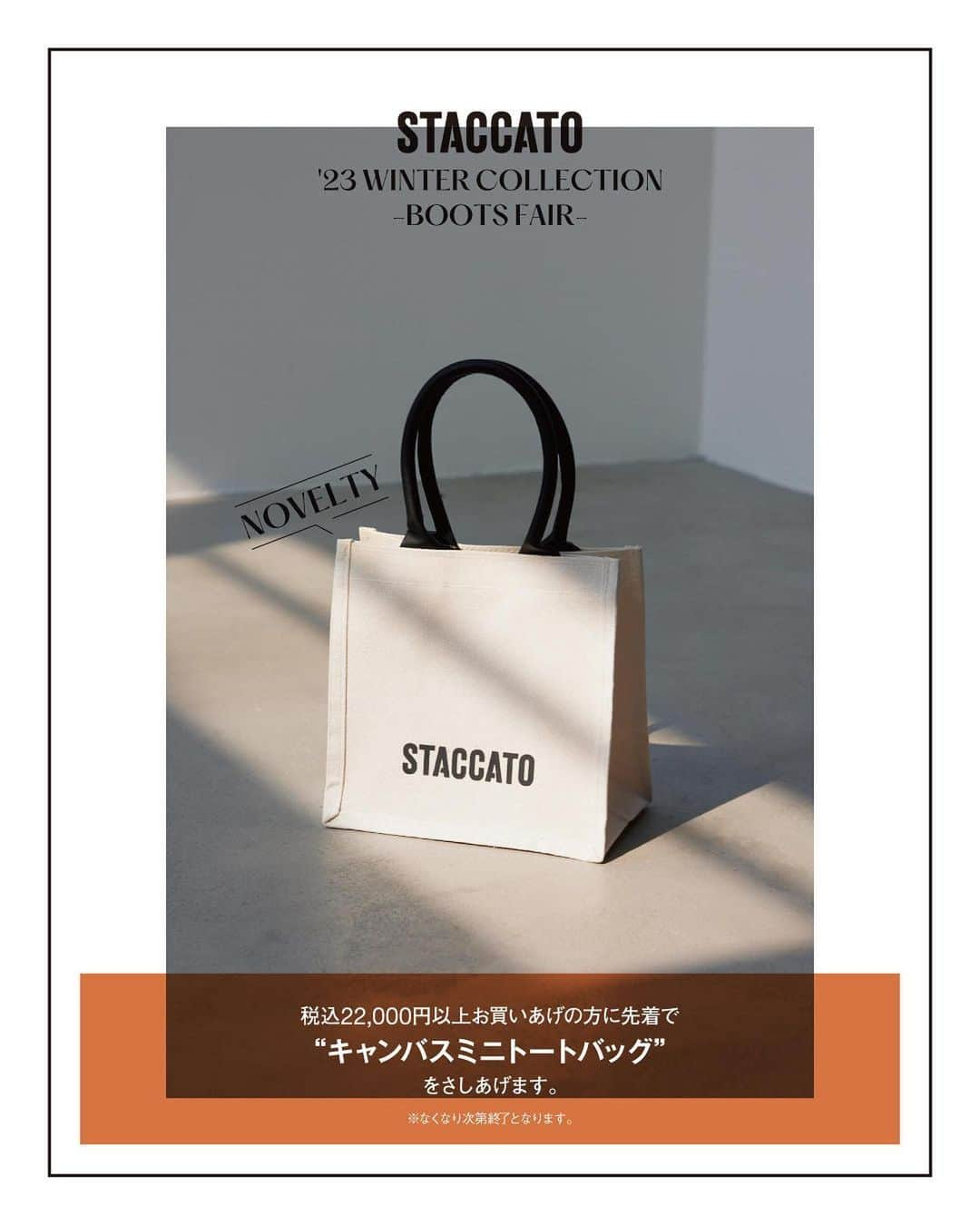 STACCATO
'23 WINTER COLLECTION
-BOOTS FAIR-

NOVELTY

STACCATO

税込22,000円以上お買いあげの方に先着で
“キャンバスミニトートバッグ”
をさしあげます。

※なくなり次第終了となります。